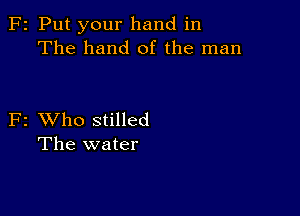 F: Put your hand in
The hand of the man

F: Who stilled
The water